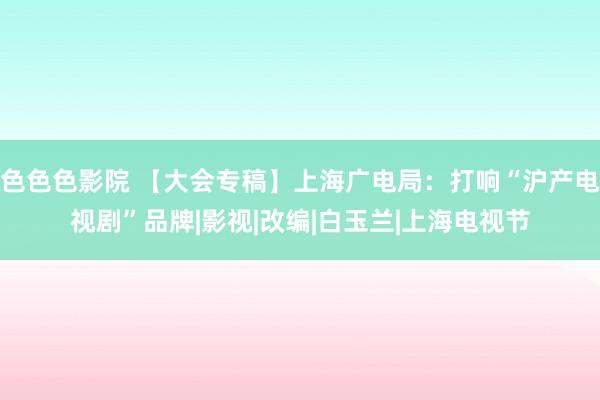 色色色影院 【大会专稿】上海广电局：打响“沪产电视剧”品牌|影视|改编|白玉兰|上海电视节